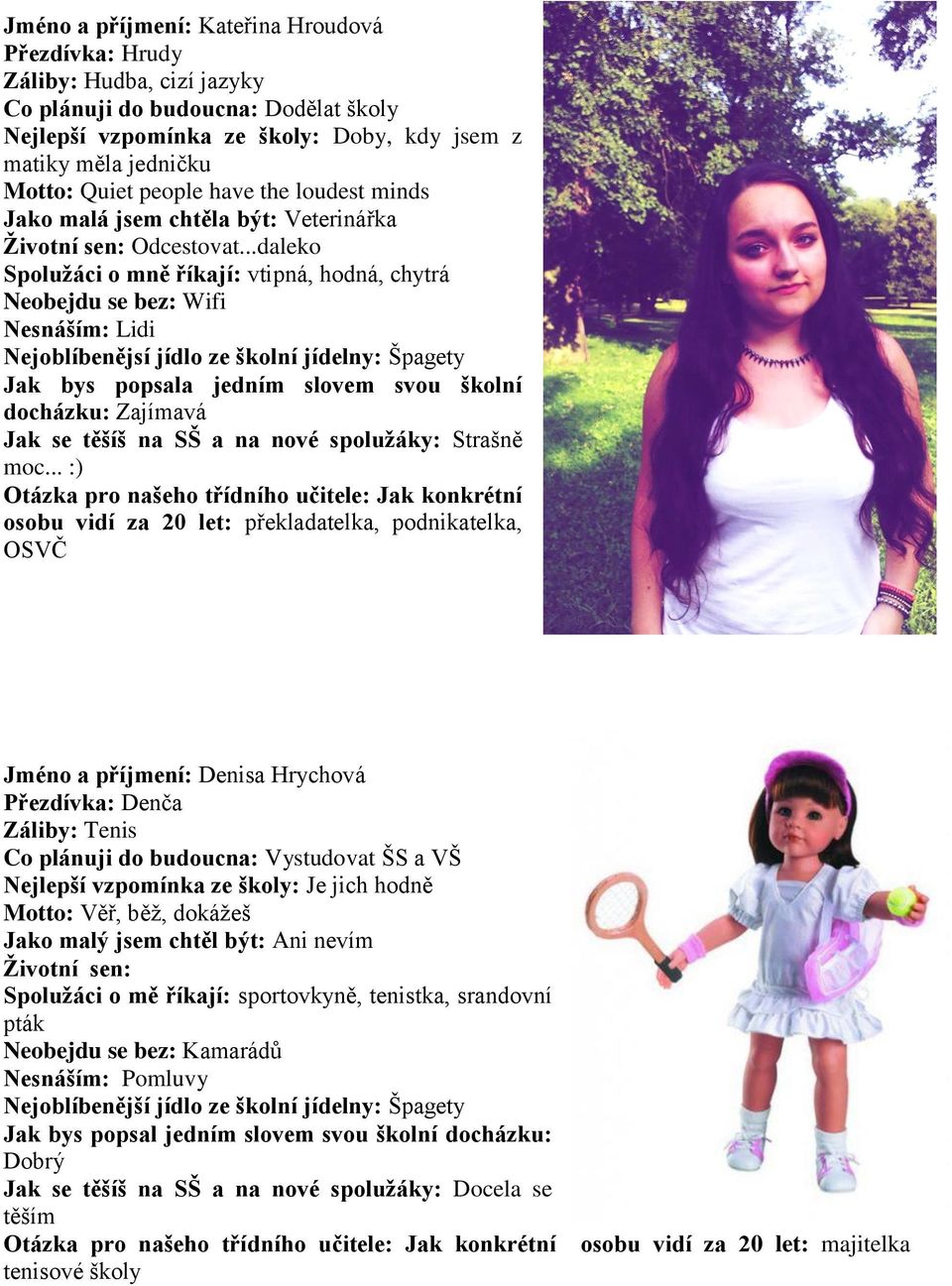 Jméno a příjmení: Kateřina Hroudová
Přezdívka: Hrudy
Záliby: Hudba, cizí jazyky
Co plánuji do budoucna: Dodělat školy
Nejlepší vzpomínka ze školy: Doby, kdy jsem z matiky měla jedničku
Motto: Quiet people have the loudest minds
Jako malá jsem chtěla být: Veterinářka
Životní sen: Odcestovat...daleko
Spolužáci o mně říkají: vtipná, hodná, chytrá
Neobejdu se bez: Wifi
Nesnáším: Lidi
Nejoblíbenější jídlo ze školní jídelny: Špagety
Jak bys popsala jedním slovem svou školní docházku: Zajímavá
Jak se těšíš na SŠ a na nové spolužáky: Strašně moc... :)
Otázka pro našeho třídního učitele: Jak konkrétní osobu vidí za 20 let: překladatelka, podnikatelka, OSVČ

Jméno a příjmení: Denisa Hrychová
Přezdívka: Denča
Záliby: Tenis
Co plánuji do budoucna: Vystudovat ŠS a VŠ
Nejlepší vzpomínka ze školy: Je jich hodně
Motto: Věř, běž, dokážeš
Jako malý jsem chtěl být: Ani nevím
Životní sen:
Spolužáci o mě říkají: sportovkyně, tenistka, srandovní pták
Neobejdu se bez: Kamarádů
Nesnáším: Pomluvy
Nejoblíbenější jídlo ze školní jídelny: Špagety
Jak bys popsal jedním slovem svou školní docházku: Dobrý
Jak se těšíš na SŠ a na nové spolužáky: Docela se těším
Otázka pro našeho třídního učitele: Jak konkrétní osobu vidí za 20 let: majitelka tenisové školy